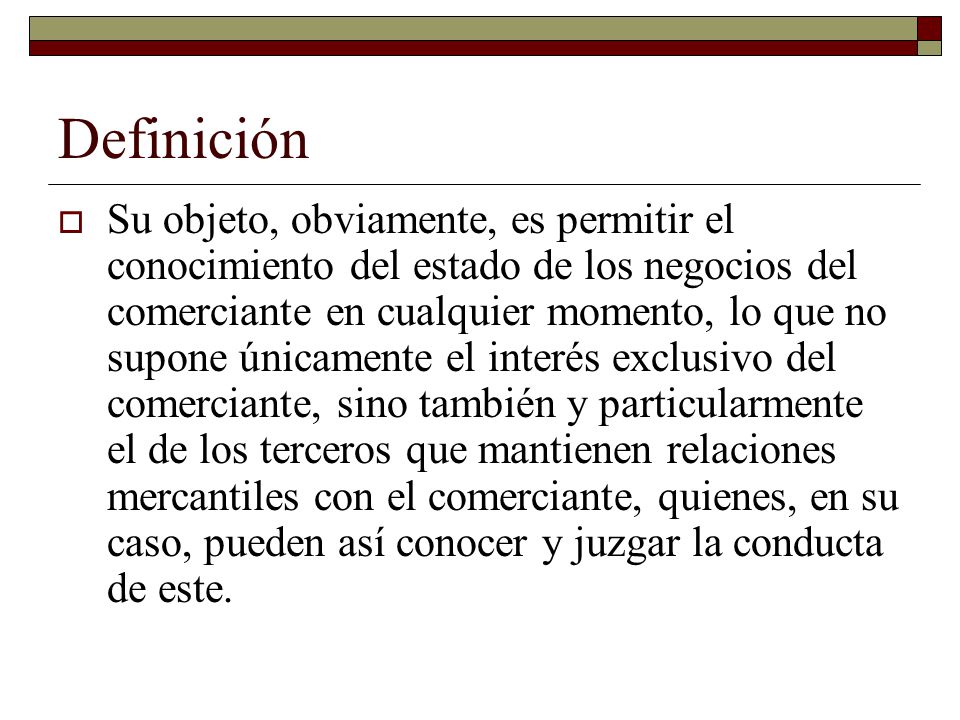 Definición

Su objeto, obviamente, es permitir el conocimiento del estado de los negocios del comerciante en cualquier momento, lo que no supone únicamente el interés exclusivo del comerciante, sino también y particularmente el de los terceros que mantienen relaciones mercantiles con el comerciante, quienes, en su caso, pueden así conocer y juzgar la conducta de este.